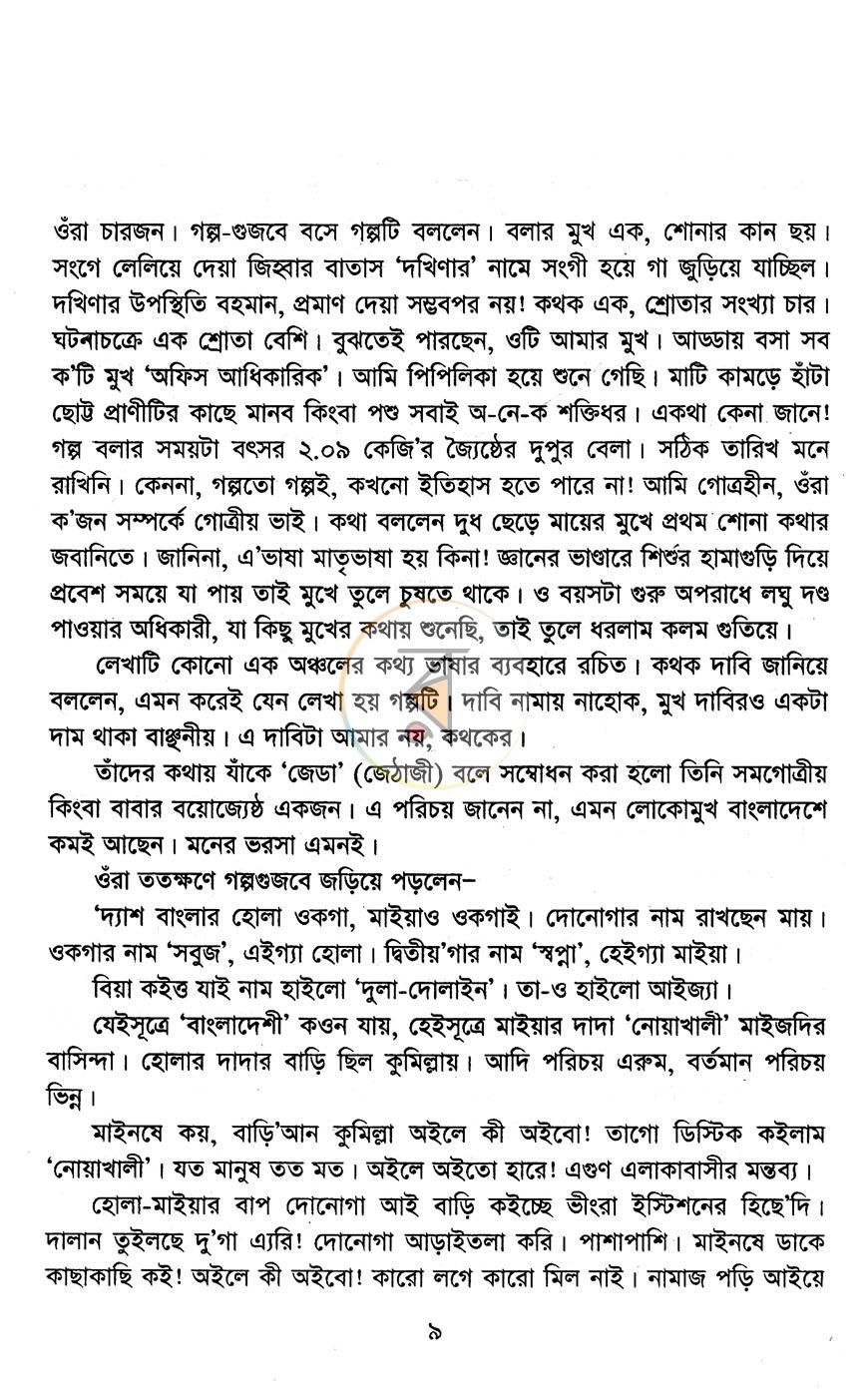 ওঁরা চারজন। গল্প-গুজবে বসে গল্পটি বললেন। বলার মুখ এক, শোনার কান ছয়। সংগে লেলিয়ে দেয়া জিহ্বার বাতাস 'দখিণার' নামে সংগী হয়ে গা জুড়িয়ে যাচ্ছিল। দখিণার উপস্থিতি বহমান, প্রমাণ দেয়া সম্ভবপর নয়! কথক এক, শ্রোতার সংখ্যা চার। ঘটনাচক্রে এক শ্রোতা বেশি। বুঝতেই পারছেন, ওটি আমার মুখ। আড্ডায় বসা সব ক'টি মুখ 'অফিস আধিকারিক'। আমি পিপিলিকা হয়ে শুনে গেছি। মাটি কামড়ে হাঁটা ছোট্ট প্রাণীটির কাছে মানব কিংবা পশু সবাই অ-নে-ক শক্তিধর। একথা কেনা জানে! গল্প বলার সময়টা বৎসর ২.০৯ কেজি'র জ্যৈষ্ঠের দুপুর বেলা। সঠিক তারিখ মনে রাখিনি। কেননা, গল্পতো গল্পই, কখনো ইতিহাস হতে পারে না! আমি গোত্রহীন, ওঁরা ক'জন সম্পর্কে গোত্রীয় ভাই। কথা বললেন দুধ ছেড়ে মায়ের মুখে প্রথম শোনা কথার জবানিতে। জানিনা, এ'ভাষা মাতৃভাষা হয় কিনা! জ্ঞানের ভাণ্ডারে শিশুর হামাগুড়ি দিয়ে প্রবেশ সময়ে যা পায় তাই মুখে তুলে চুষতে থাকে। ও বয়সটা গুরু অপরাধে লঘু দণ্ড পাওয়ার অধিকারী, যা কিছু মুখের কথায় শুনেছি, তাই তুলে ধরলাম কলম গুতিয়ে।

লেখাটি কোনো এক অঞ্চলের কথ্য ভাষার ব্যবহারে রচিত। কথক দাবি জানিয়ে বললেন, এমন করেই যেন লেখা হয় গল্পটি। দাবি নামায় নাহোক, মুখ দাবিরও একটা দাম থাকা বাঞ্ছনীয়। এ দাবিটা আমার নয়, কথকের।

তাঁদের কথায় যাঁকে 'জেডা' (জেঠাজী) বলে সম্বোধন করা হলো তিনি সমগোত্রীয় কিংবা বাবার বয়োজ্যেষ্ঠ একজন। এ পরিচয় জানেন না, এমন লোকোমুখ বাংলাদেশে কমই আছেন। মনের ভরসা এমনই।

ওঁরা ততক্ষণে গল্পগুজবে জড়িয়ে পড়লেন–

'দ্যাশ বাংলার হোলা ওকগা, মাইয়াও ওকগাই। দোনোগার নাম রাখছেন মায়। ওকগার নাম 'সবুজ', এইগ্যা হোলা। দ্বিতীয়'গার নাম 'স্বপ্না', হেইগ্যা মাইয়া।

বিয়া কইত্ত যাই নাম হাইলো 'দুলা-দোলাইন'। তা-ও হাইলো আইজ্যা।

যেইসূত্রে 'বাংলাদেশী' কওন যায়, হেইসূত্রে মাইয়ার দাদা 'নোয়াখালী' মাইজদির বাসিন্দা। হোলার দাদার বাড়ি ছিল কুমিল্লায়। আদি পরিচয় এরুম, বর্তমান পরিচয় ভিন্ন।

মাইনষে কয়, বাড়ি'আন কুমিল্লা অইলে কী অইবো! তাগো ডিস্টিক কইলাম 'নোয়াখালী'। যত মানুষ তত মত। অইলে অইতো হারে! এগুণ এলাকাবাসীর মন্তব্য।

হোলা-মাইয়ার বাপ দোনোগা আই বাড়ি কইচ্ছে ভীংরা ইস্টিশনের হিছে'দি। দালান তুইলছে দু'গা এ্যরি! দোনোগা আড়াইতলা করি। পাশাপাশি। মাইনষে ডাকে কাছাকাছি কই! অইলে কী অইবো! কারো লগে কারো মিল নাই। নামাজ পড়ি আইয়ে

৯